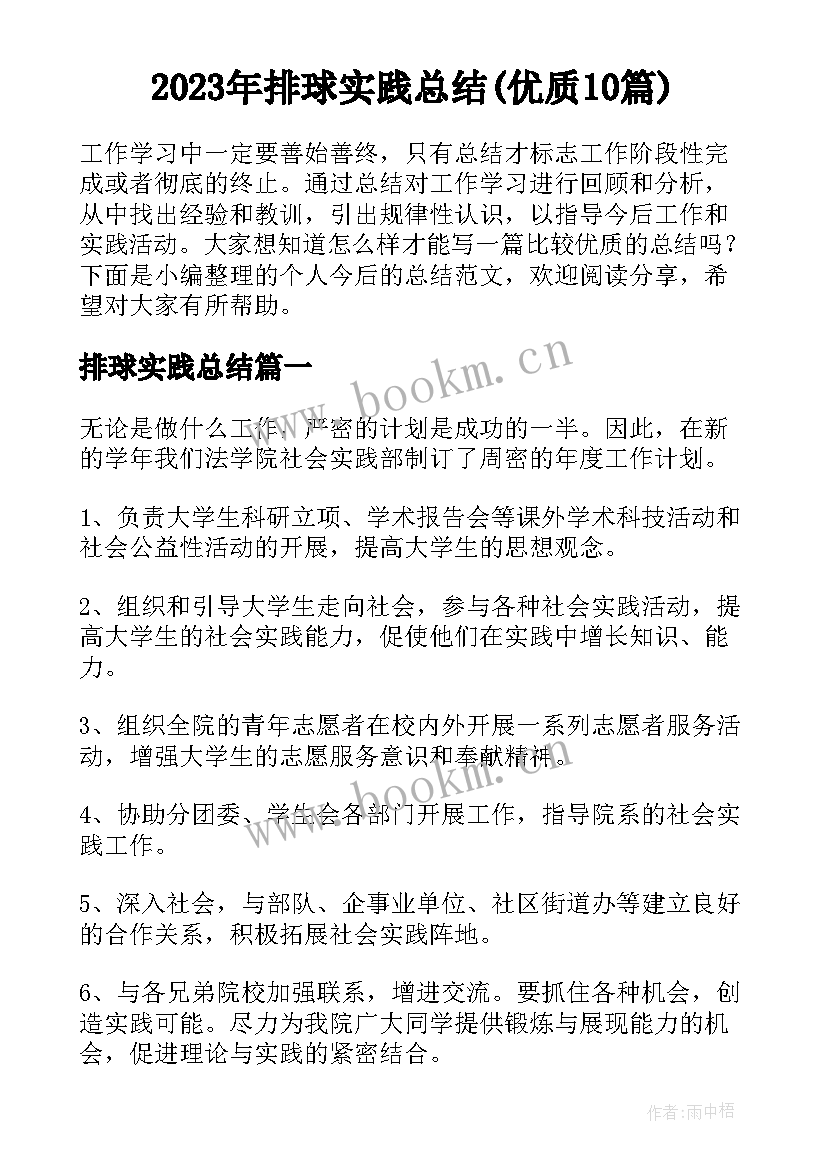 2023年排球实践总结(优质10篇)

工作学习中一定要善始善终，只有总结才标志工作阶段性完成或者彻底的终止。通过总结对工作学习进行回顾和分析，从中找出经验和教训，引出规律性认识，以指导今后工作和实践活动。大家想知道怎么样才能写一篇比较优质的总结吗？下面是小编整理的个人今后的总结范文，欢迎阅读分享，希望对大家有所帮助。

排球实践总结篇一

www.bookm.cn

无论是做什么工作，严密的计划是成功的一半。因此，在新的学年我们法学院社会实践部制订了周密的年度工作计划。

1、负责大学生科研立项、学术报告会等课外学术科技活动和社会公益性活动的开展，提高大学生的思想观念。

2、组织和引导大学生走向社会，参与各种社会实践活动，提高大学生的社会实践能力，促使他们在实践中增长知识、能力。

3、组织全院的青年志愿者在校内外开展一系列志愿者服务活动，增强大学生的志愿服务意识和奉献精神。

4、协助分团委、学生会各部门开展工作，指导院系的社会实践工作。

5、深入社会，与部队、企事业单位、社区街道办等建立良好的合作关系，积极拓展社会实践阵地。

6、与各兄弟院校加强联系，增进交流。要抓住各种机会，创造实践可能。尽力为我院广大同学提供锻炼与展现能力的机会，促进理论与实践的紧密结合。

作者：雨中梧